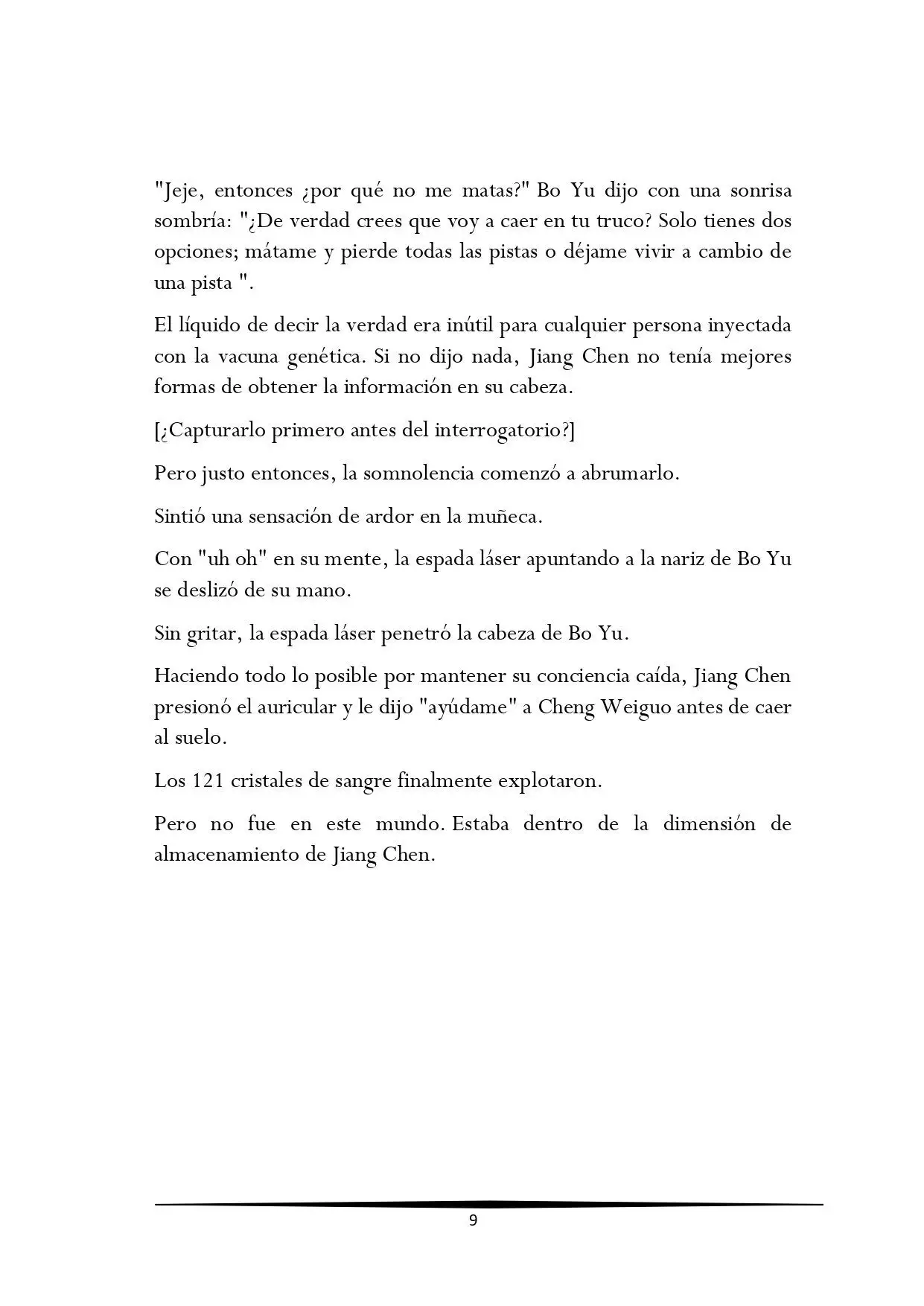 "Jeje, entonces ¿por qué no me matas?" Bo Yu dijo con una sonrisa sombría: "¿De verdad crees que voy a caer en tu truco? Solo tienes dos opciones; mátame y pierde todas las pistas o déjame vivir a cambio de una pista ".

El líquido de decir la verdad era inútil para cualquier persona inyectada con la vacuna genética. Si no dijo nada, Jiang Chen no tenía mejores formas de obtener la información en su cabeza.

[¿Capturarlo primero antes del interrogatorio?]

Pero justo entonces, la somnolencia comenzó a abrumarlo.

Sintió una sensación de ardor en la muñeca.

Con "uh oh" en su mente, la espada láser apuntando a la nariz de Bo Yu se deslizó de su mano.

Sin gritar, la espada láser penetró la cabeza de Bo Yu.

Haciendo todo lo posible por mantener su conciencia caída, Jiang Chen presionó el auricular y le dijo "ayúdame" a Cheng Weiguo antes de caer al suelo.

Los 121 cristales de sangre finalmente explotaron.

Pero no fue en este mundo. Estaba dentro de la dimensión de almacenamiento de Jiang Chen.

9